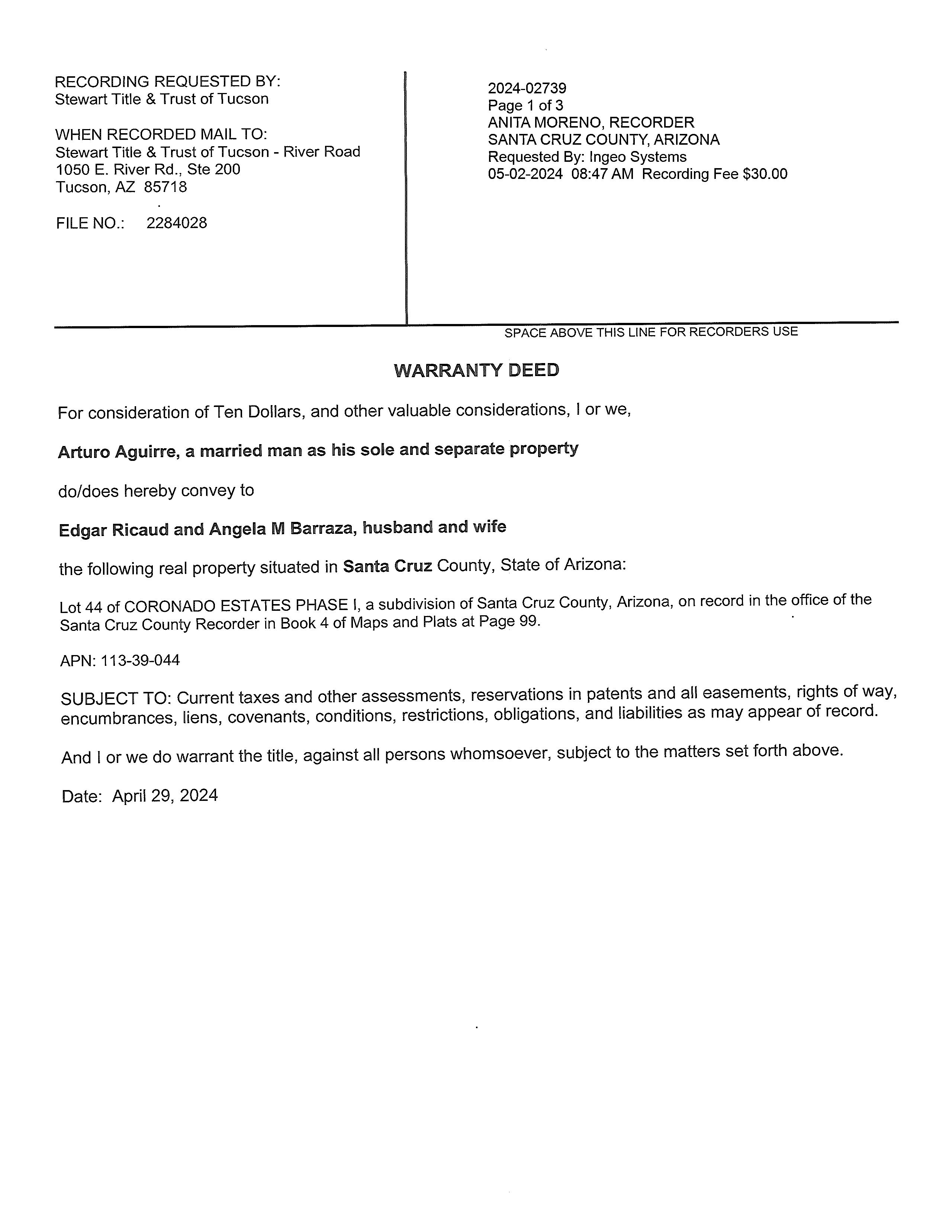 RECORDING REQUESTED BY:
Stewart Title & Trust of Tucson

WHEN RECORDED MAIL TO:
Stewart Title & Trust of Tucson - River Road
1050 E. River Rd., Ste 200
Tucson, AZ 85718

FILE NO.: 2284028

2024-02739
Page 1 of 3
ANITA MORENO, RECORDER
SANTA CRUZ COUNTY, ARIZONA
Requested By: Ingeo Systems
05-02-2024 08:47 AM Recording Fee $30.00

SPACE ABOVE THIS LINE FOR RECORDERS USE

WARRANTY DEED

For consideration of Ten Dollars, and other valuable considerations, I or we,

Arturo Aguirre, a married man as his sole and separate property

do/does hereby convey to

Edgar Ricaud and Angela M Barraza, husband and wife

the following real property situated in Santa Cruz County, State of Arizona:

Lot 44 of CORONADO ESTATES PHASE I, a subdivision of Santa Cruz County, Arizona, on record in the office of the Santa Cruz County Recorder in Book 4 of Maps and Plats at Page 99.

APN: 113-39-044

SUBJECT TO: Current taxes and other assessments, reservations in patents and all easements, rights of way, encumbrances, liens, covenants, conditions, restrictions, obligations, and liabilities as may appear of record.

And I or we do warrant the title, against all persons whomsoever, subject to the matters set forth above.

Date: April 29, 2024